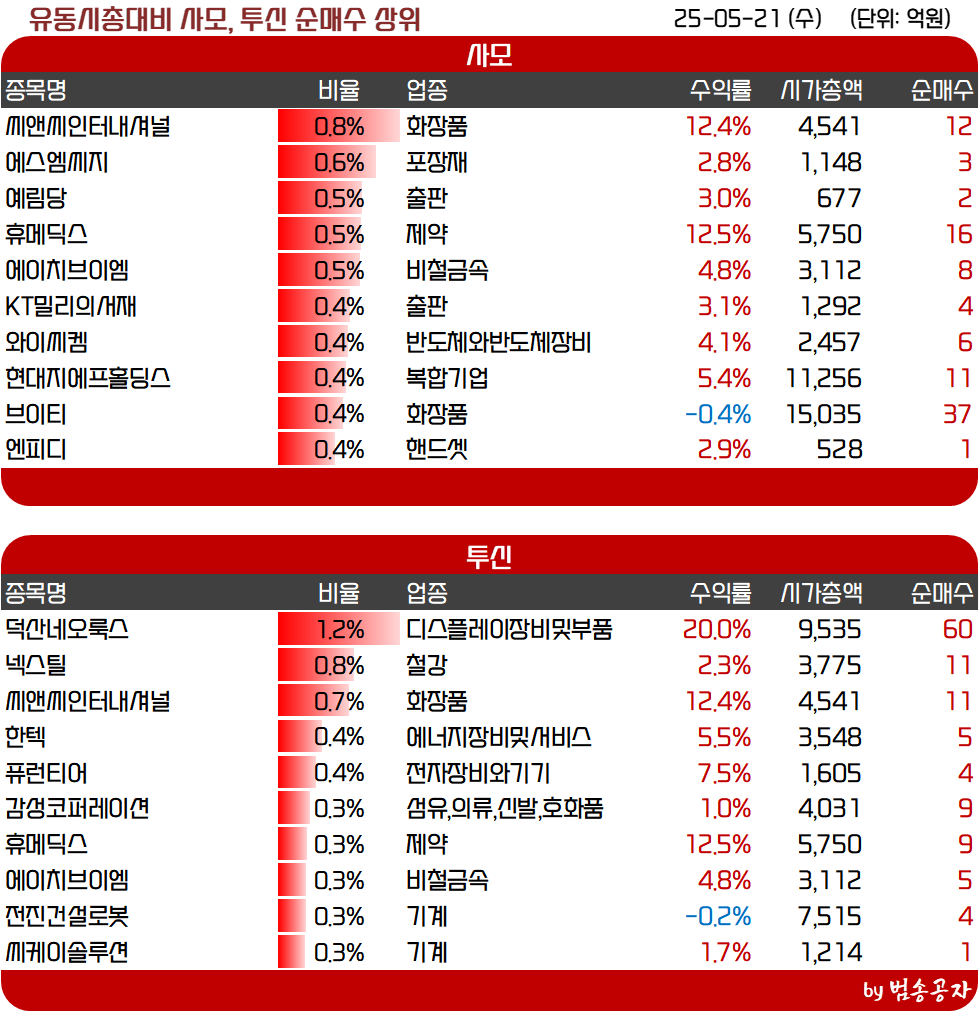 유동시총대비 사모, 투신 순매수 상위

25-05-21 (수) (단위: 억원)

사모

| 종목명 | 비율 | 업종 | 수익률 | 시가총액 | 순매수 |
|---|---|---|---|---|---|
| 씨앤씨인터내셔널 | 0.8% | 화장품 | 12.4% | 4,541 | 12 |
| 에스엠씨지 | 0.6% | 포장재 | 2.8% | 1,148 | 3 |
| 예림당 | 0.5% | 출판 | 3.0% | 677 | 2 |
| 휴메딕스 | 0.5% | 제약 | 12.5% | 5,750 | 16 |
| 에이치브이엠 | 0.5% | 비철금속 | 4.8% | 3,112 | 8 |
| KT밀리의서재 | 0.4% | 출판 | 3.1% | 1,292 | 4 |
| 와이씨켐 | 0.4% | 반도체와반도체장비 | 4.1% | 2,457 | 6 |
| 현대지에프홀딩스 | 0.4% | 복합기업 | 5.4% | 11,256 | 11 |
| 브이티 | 0.4% | 화장품 | -0.4% | 15,035 | 37 |
| 엔피디 | 0.4% | 핸드셋 | 2.9% | 528 | 1 |

투신

| 종목명 | 비율 | 업종 | 수익률 | 시가총액 | 순매수 |
|---|---|---|---|---|---|
| 덕산네오룩스 | 1.2% | 디스플레이장비및부품 | 20.0% | 9,535 | 60 |
| 넥스틸 | 0.8% | 철강 | 2.3% | 3,775 | 11 |
| 씨앤씨인터내셔널 | 0.7% | 화장품 | 12.4% | 4,541 | 11 |
| 한텍 | 0.4% | 에너지장비및서비스 | 5.5% | 3,548 | 5 |
| 퓨런티어 | 0.4% | 전자장비와기기 | 7.5% | 1,605 | 4 |
| 감성코퍼레이션 | 0.3% | 섬유,의류,신발,호화품 | 1.0% | 4,031 | 9 |
| 휴메딕스 | 0.3% | 제약 | 12.5% | 5,750 | 9 |
| 에이치브이엠 | 0.3% | 비철금속 | 4.8% | 3,112 | 5 |
| 전진건설로봇 | 0.3% | 기계 | -0.2% | 7,515 | 4 |
| 씨케이솔루션 | 0.3% | 기계 | 1.7% | 1,214 | 1 |

by 범송공자